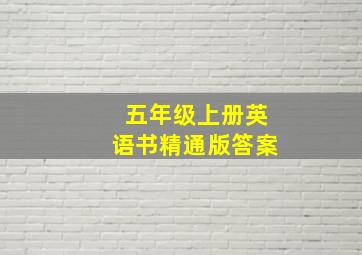 五年级上册英语书精通版答案